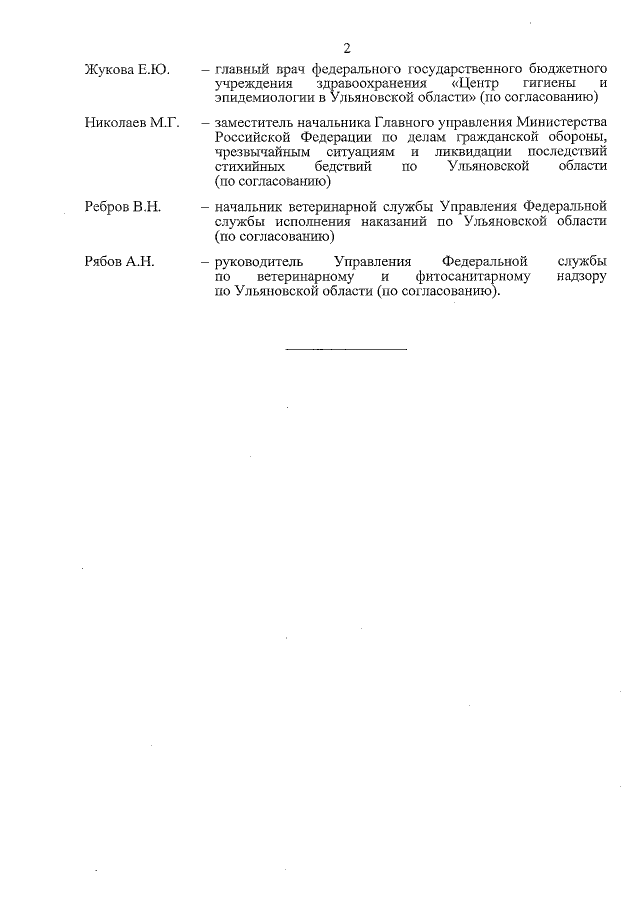 2

Жукова Е.Ю. – главный врач федерального государственного бюджетного учреждения здравоохранения «Центр гигиены и эпидемиологии в Ульяновской области» (по согласованию)

Николаев М.Г. – заместитель начальника Главного управления Министерства Российской Федерации по делам гражданской обороны, чрезвычайным ситуациям и ликвидации последствий стихийных бедствий по Ульяновской области (по согласованию)

Ребров В.Н. – начальник ветеринарной службы Управления Федеральной службы исполнения наказаний по Ульяновской области (по согласованию)

Рябов А.Н. – руководитель Управления Федеральной службы по ветеринарному и фитосанитарному надзору по Ульяновской области (по согласованию).